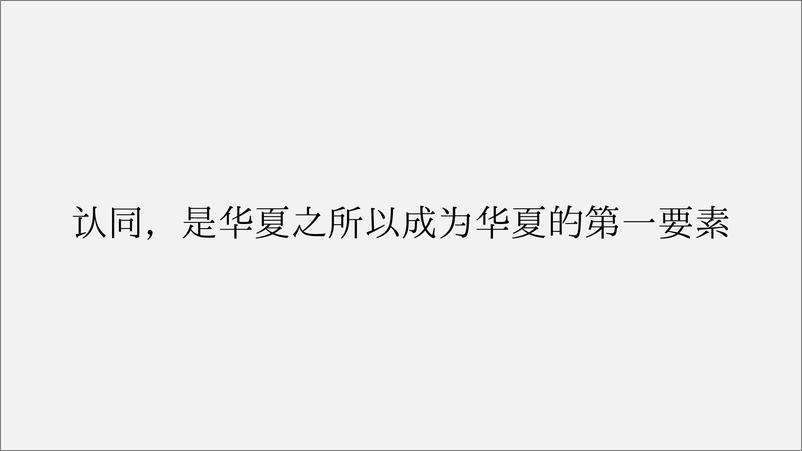 认同，是华夏之所以成为华夏的第一要素